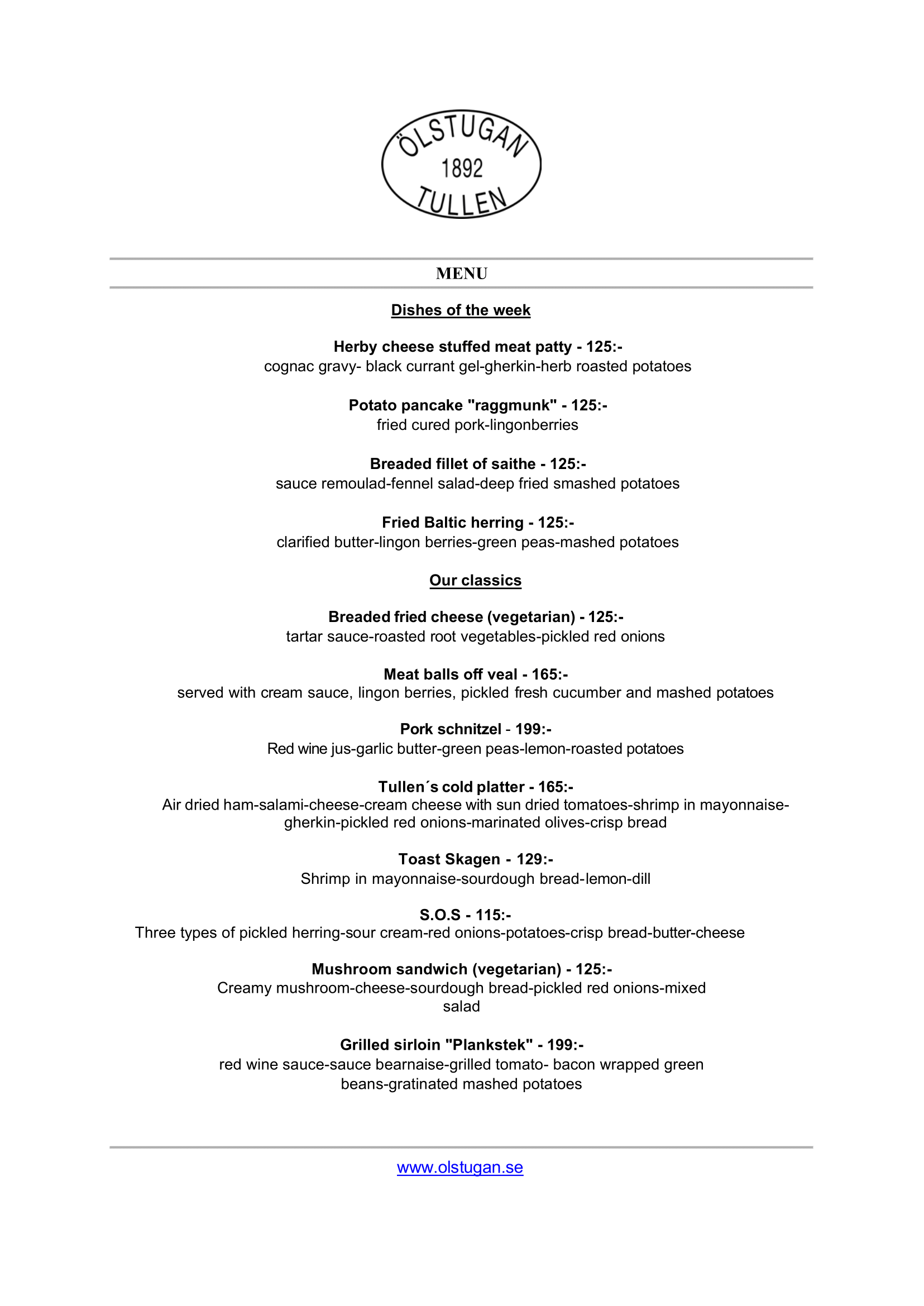 ÖLSTUGAN
1892
TULLEN

MENU

Dishes of the week

Herby cheese stuffed meat patty - 125:-
cognac gravy- black currant gel-gherkin-herb roasted potatoes

Potato pancake "raggmunk" - 125:-
fried cured pork-lingonberries

Breaded fillet of saithe - 125:-
sauce remoulad-fennel salad-deep fried smashed potatoes

Fried Baltic herring - 125:-
clarified butter-lingon berries-green peas-mashed potatoes

Our classics

Breaded fried cheese (vegetarian) - 125:-
tartar sauce-roasted root vegetables-pickled red onions

Meat balls off veal - 165:-
served with cream sauce, lingon berries, pickled fresh cucumber and mashed potatoes

Pork schnitzel - 199:-
Red wine jus-garlic butter-green peas-lemon-roasted potatoes

Tullen´s cold platter - 165:-
Air dried ham-salami-cheese-cream cheese with sun dried tomatoes-shrimp in mayonnaise-gherkin-pickled red onions-marinated olives-crisp bread

Toast Skagen - 129:-
Shrimp in mayonnaise-sourdough bread-lemon-dill

S.O.S - 115:-
Three types of pickled herring-sour cream-red onions-potatoes-crisp bread-butter-cheese

Mushroom sandwich (vegetarian) - 125:-
Creamy mushroom-cheese-sourdough bread-pickled red onions-mixed salad

Grilled sirloin "Plankstek" - 199:-
red wine sauce-sauce bearnaise-grilled tomato- bacon wrapped green beans-gratinated mashed potatoes

www.olstugan.se